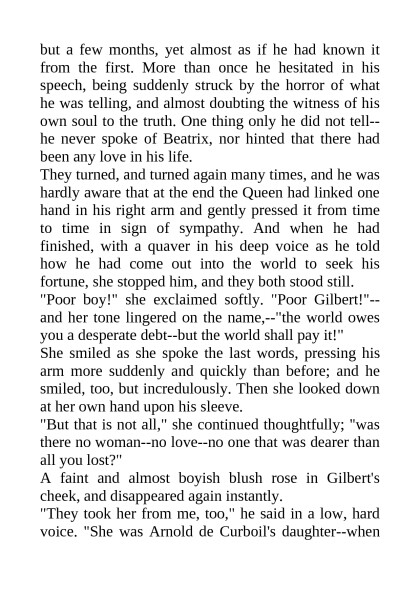 but a few months, yet almost as if he had known it from the first. More than once he hesitated in his speech, being suddenly struck by the horror of what he was telling, and almost doubting the witness of his own soul to the truth. One thing only he did not tell--he never spoke of Beatrix, nor hinted that there had been any love in his life.

They turned, and turned again many times, and he was hardly aware that at the end the Queen had linked one hand in his right arm and gently pressed it from time to time in sign of sympathy. And when he had finished, with a quaver in his deep voice as he told how he had come out into the world to seek his fortune, she stopped him, and they both stood still.

"Poor boy!" she exclaimed softly. "Poor Gilbert!"--and her tone lingered on the name,--"the world owes you a desperate debt--but the world shall pay it!"

She smiled as she spoke the last words, pressing his arm more suddenly and quickly than before; and he smiled, too, but incredulously. Then she looked down at her own hand upon his sleeve.

"But that is not all," she continued thoughtfully; "was there no woman--no love--no one that was dearer than all you lost?"

A faint and almost boyish blush rose in Gilbert's cheek, and disappeared again instantly.

"They took her from me, too," he said in a low, hard voice. "She was Arnold de Curboil's daughter--when